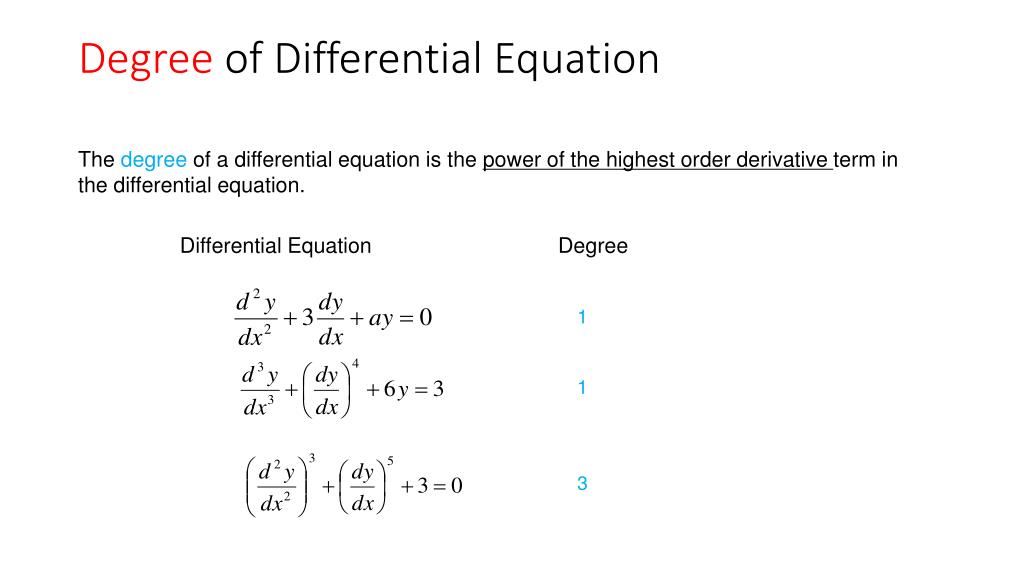 Degree of Differential Equation

The degree of a differential equation is the power of the highest order derivative term in the differential equation.

| Differential Equation | Degree |
|---|---|
| $\frac{d^2y}{dx^2}+3\frac{dy}{dx}+ay=0$ | 1 |
| $\frac{d^3y}{dx^3}+\left(\frac{dy}{dx}\right)^4+6y=3$ | 1 |
| $\left(\frac{d^2y}{dx^2}\right)^3+\left(\frac{dy}{dx}\right)^5+3=0$ | 3 |